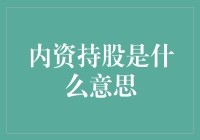 内资持股是什么意思